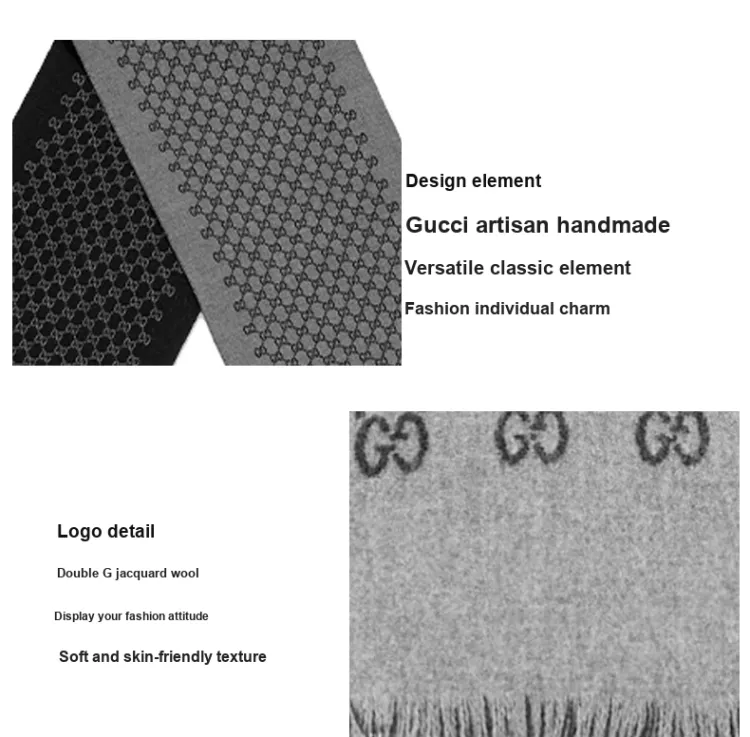 Design element

Gucci artisan handmade

Versatile classic element

Fashion individual charm

Logo detail

Double G jacquard wool

Display your fashion attitude

Soft and skin-friendly texture